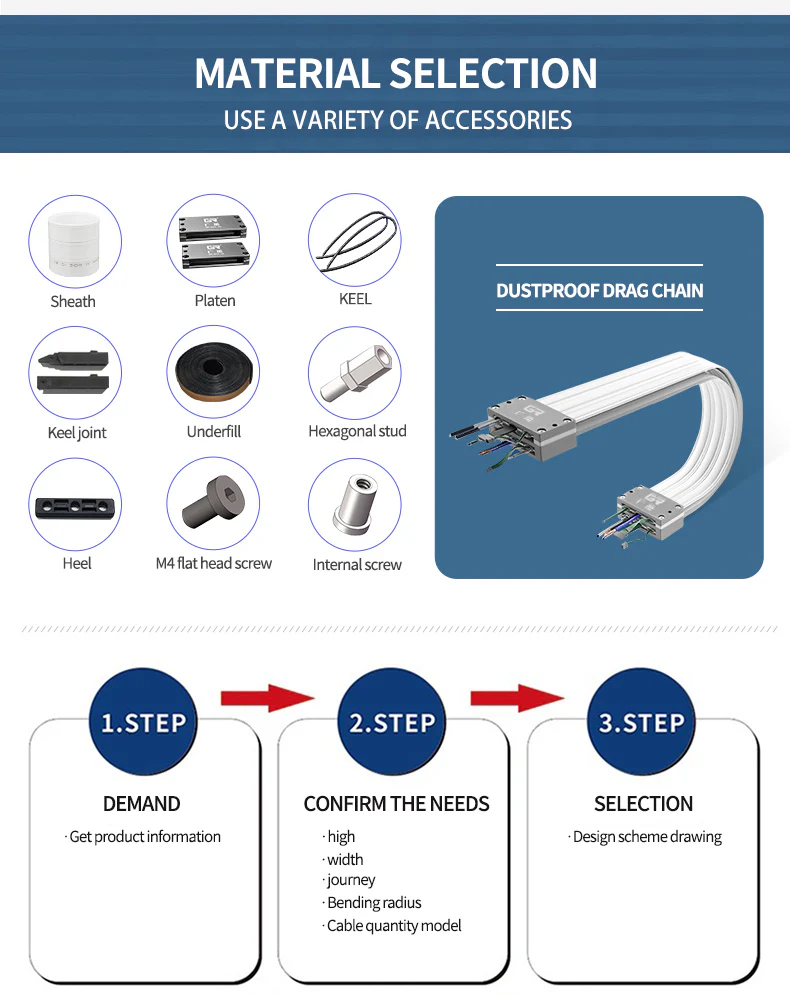 MATERIAL SELECTION
USE A VARIETY OF ACCESSORIES

Sheath
Platen
KEEL
Keel joint
Underfill
Hexagonal stud
Heel
M4 flat head screw
Internal screw

DUSTPROOF DRAG CHAIN

1.STEP
DEMAND
· Get product information

2.STEP
CONFIRM THE NEEDS
· high
· width
· journey
· Bending radius
· Cable quantity model

3.STEP
SELECTION
· Design scheme drawing